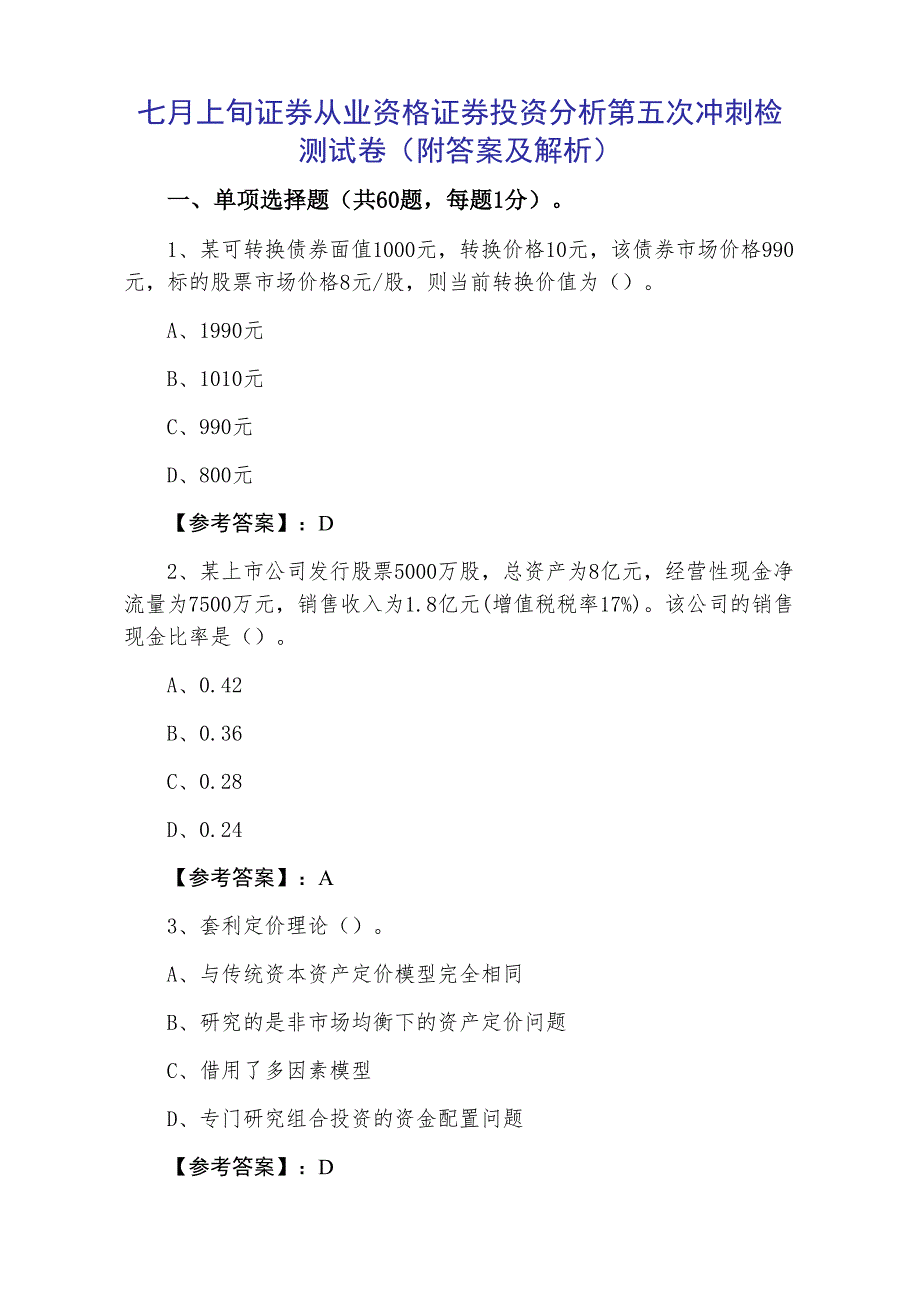 七月上旬证券从业资格证券投资分析第五次冲刺检测试卷（附答案及解析）

一、单项选择题（共60题，每题1分）。

1、某可转换债券面值1000元，转换价格10元，该债券市场价格990元，标的股票市场价格8元/股，则当前转换价值为（）。

A、1990元

B、1010元

C、990元

D、800元

【参考答案】：D

2、某上市公司发行股票5000万股，总资产为8亿元，经营性现金净流量为7500万元，销售收入为1.8亿元(增值税税率17%)。该公司的销售现金比率是（）。

A、0.42

B、0.36

C、0.28

D、0.24

【参考答案】：A

3、套利定价理论（）。

A、与传统资本资产定价模型完全相同

B、研究的是非市场均衡下的资产定价问题

C、借用了多因素模型

D、专门研究组合投资的资金配置问题

【参考答案】：D